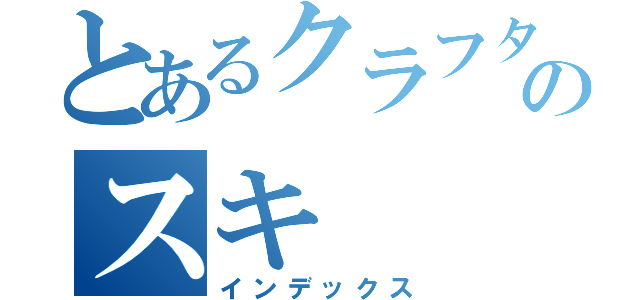 とあるクラフタの
スキ
インデックス